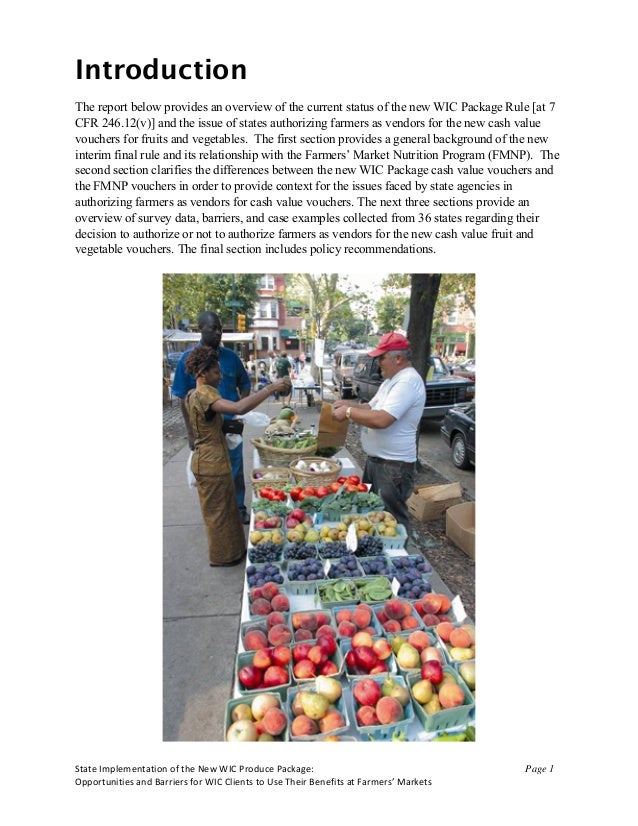 Introduction

The report below provides an overview of the current status of the new WIC Package Rule [at 7 CFR 246.12(v)] and the issue of states authorizing farmers as vendors for the new cash value vouchers for fruits and vegetables. The first section provides a general background of the new interim final rule and its relationship with the Farmers' Market Nutrition Program (FMNP). The second section clarifies the differences between the new WIC Package cash value vouchers and the FMNP vouchers in order to provide context for the issues faced by state agencies in authorizing farmers as vendors for cash value vouchers. The next three sections provide an overview of survey data, barriers, and case examples collected from 36 states regarding their decision to authorize or not to authorize farmers as vendors for the new cash value fruit and vegetable vouchers. The final section includes policy recommendations.

State Implementation of the New WIC Produce Package: Opportunities and Barriers for WIC Clients to Use Their Benefits at Farmers' Markets

Page 1